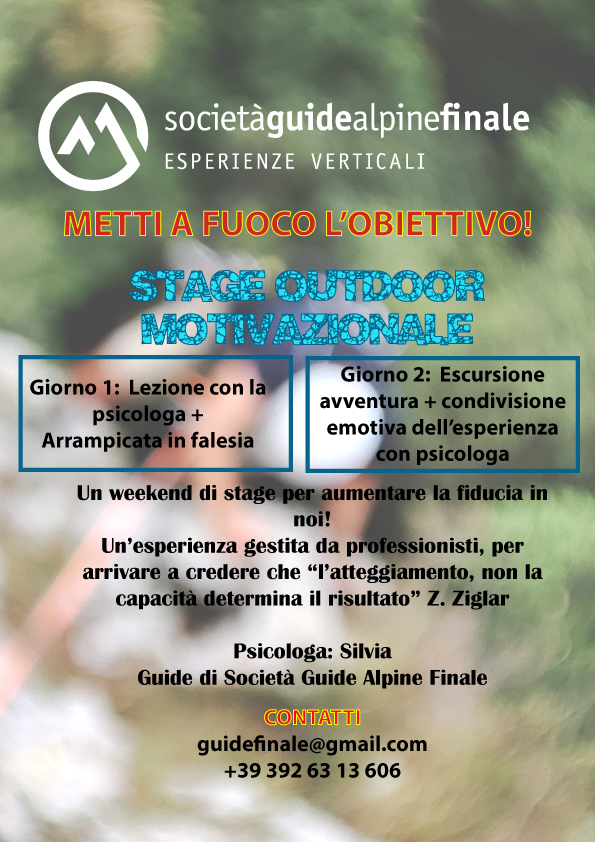 societàguidealpinefinale
ESPERIENZE VERTICALI

METTI A FUOCO L'OBIETTIVO!

STAGE OUTDOOR MOTIVAZIONALE

Giorno 1: Lezione con la psicologa + Arrampicata in falesia

Giorno 2: Escursione avventura + condivisione emotiva dell'esperienza con psicologa

Un weekend di stage per aumentare la fiducia in noi!
Un'esperienza gestita da professionisti, per arrivare a credere che "l'atteggiamento, non la capacità determina il risultato" Z. Ziglar

Psicologa: Silvia
Guide di Società Guide Alpine Finale

CONTATTI
guidefinale@gmail.com
+39 392 63 13 606